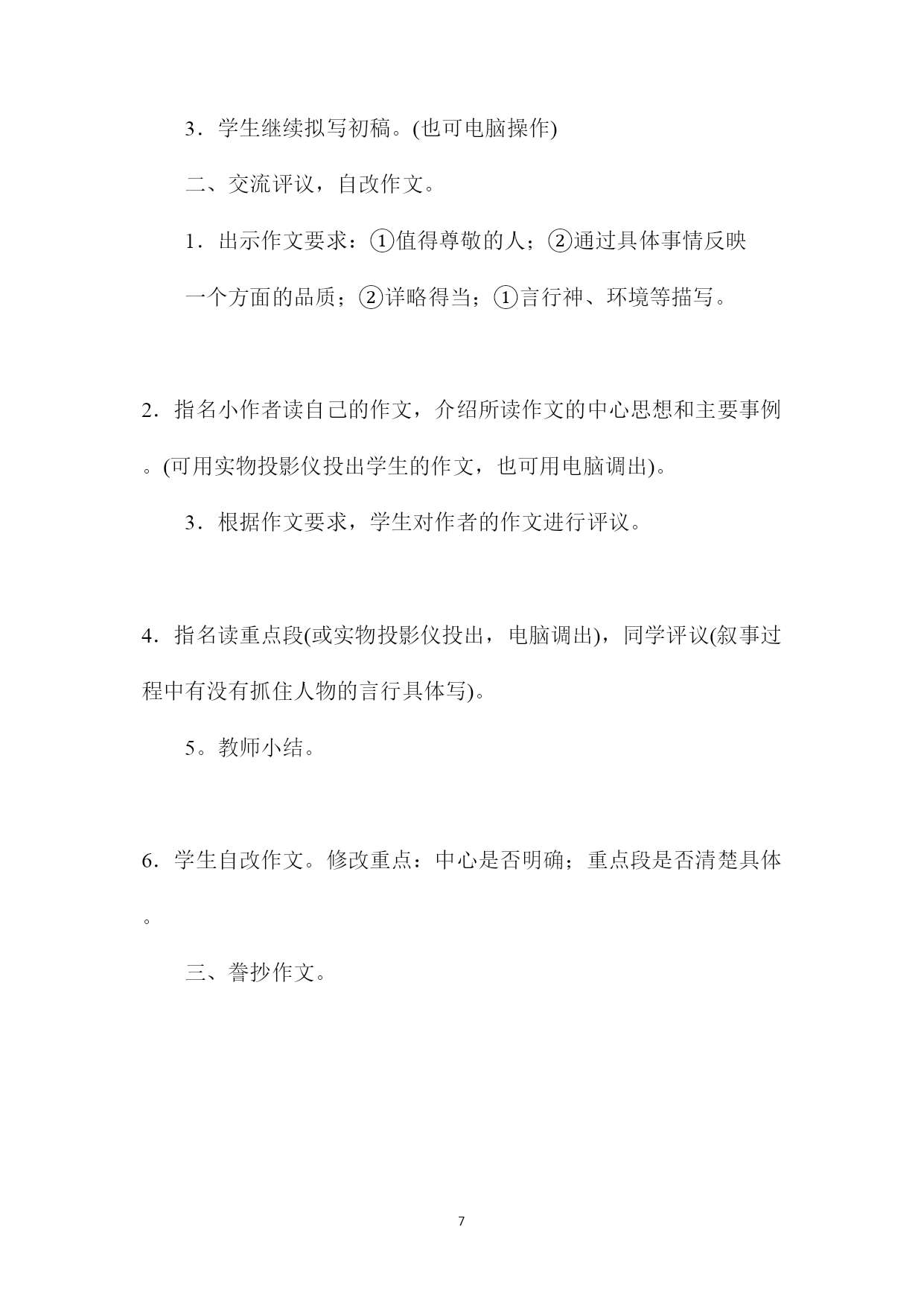 3．学生继续拟写初稿。(也可电脑操作)

二、交流评议，自改作文。

1．出示作文要求：①值得尊敬的人；②通过具体事情反映一个方面的品质；②详略得当；①言行神、环境等描写。

2．指名小作者读自己的作文，介绍所读作文的中心思想和主要事例。(可用实物投影仪投出学生的作文，也可用电脑调出)。

3．根据作文要求，学生对作者的作文进行评议。

4．指名读重点段(或实物投影仪投出，电脑调出)，同学评议(叙事过程中有没有抓住人物的言行具体写)。

5。教师小结。

6．学生自改作文。修改重点：中心是否明确；重点段是否清楚具体。

三、誊抄作文。

7